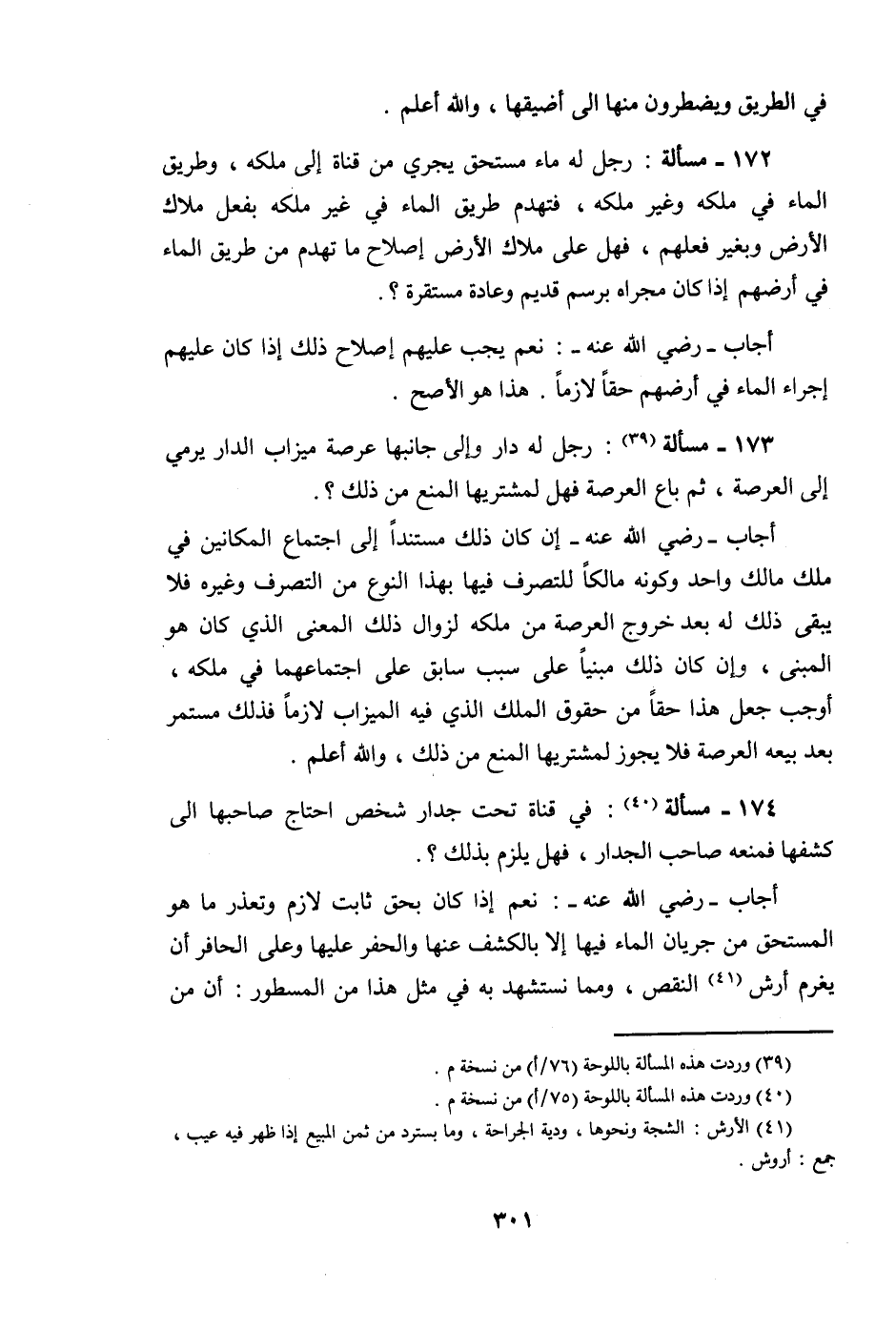 في الطريق ويضطرون منها الى أضيقها ، والله أعلم .

١٧٢ ـ مسألة : رجل له ماء مستحق يجري من قناة إلى ملكه ، وطريق الماء في ملكه وغير ملكه ، فتهدم طريق الماء في غير ملكه بفعل ملاك الأرض وبغير فعلهم ، فهل على ملاك الأرض إصلاح ما تهدم من طريق الماء في أرضهم إذا كان مجراه برسم قديم وعادة مستقرة ؟ .

أجاب ـ رضي الله عنه ـ : نعم يجب عليهم إصلاح ذلك إذا كان عليهم إجراء الماء في أرضهم حقاً لازماً . هذا هو الأصح .

١٧٣ ـ مسألة (٣٩) : رجل له دار وإلى جانبها عرصة ميزاب الدار يرمي إلى العرصة ، ثم باع العرصة فهل لمشتريها المنع من ذلك ؟ .

أجاب ـ رضي الله عنه ـ إن كان ذلك مستنداً إلى اجتماع المكانين في ملك مالك واحد وكونه مالكاً للتصرف فيها بهذا النوع من التصرف وغيره فلا يبقى ذلك له بعد خروج العرصة من ملكه لزوال ذلك المعنى الذي كان هو المبنى ، وإن كان ذلك مبنياً على سبب سابق على اجتماعهما في ملكه ، أوجب جعل هذا حقاً من حقوق الملك الذي فيه الميزاب لازماً فذلك مستمر بعد بيعه العرصة فلا يجوز لمشتريها المنع من ذلك ، والله أعلم .

١٧٤ ـ مسألة (٤٠) : في قناة تحت جدار شخص احتاج صاحبها الى كشفها فمنعه صاحب الجدار ، فهل يلزم بذلك ؟ .

أجاب ـ رضي الله عنه ـ : نعم إذا كان بحق ثابت لازم وتعذر ما هو المستحق من جريان الماء فيها إلا بالكشف عنها والحفر عليها وعلى الحافر أن يغرم أرش (٤١) النقص ، ومما نستشهد به في مثل هذا من المسطور : أن من

(٣٩) وردت هذه المسألة باللوحة (٧٦/أ) من نسخة م .
(٤٠) وردت هذه المسألة باللوحة (٧٥/أ) من نسخة م .
(٤١) الأرش : الشجة ونحوها ، ودية الجراحة ، وما يسترد من ثمن المبيع إذا ظهر فيه عيب ، جمع : أروش .

٣٠١